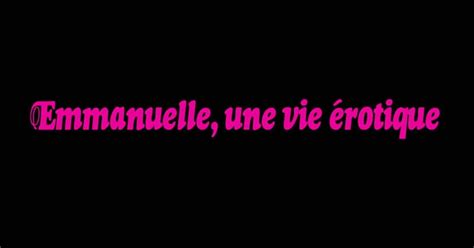 Emmanuelle, une vie érotique